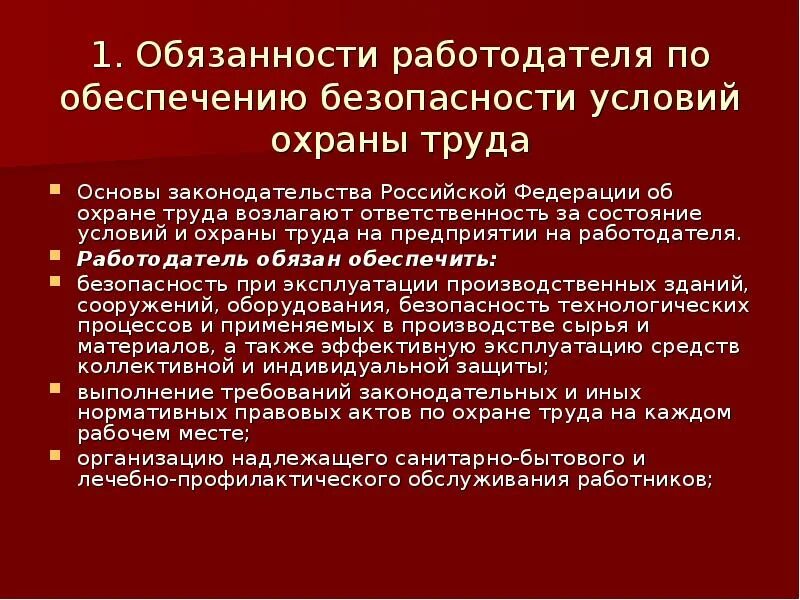 1. Обязанности работодателя по обеспечению безопасности условий охраны труда

• Основы законодательства Российской Федерации об охране труда возлагают ответственность за состояние условий и охраны труда на предприятии на работодателя.
• Работодатель обязан обеспечить:
• безопасность при эксплуатации производственных зданий, сооружений, оборудования, безопасность технологических процессов и применяемых в производстве сырья и материалов, а также эффективную эксплуатацию средств коллективной и индивидуальной защиты;
• выполнение требований законодательных и иных нормативных правовых актов по охране труда на каждом рабочем месте;
• организацию надлежащего санитарно-бытового и лечебно-профилактического обслуживания работников;